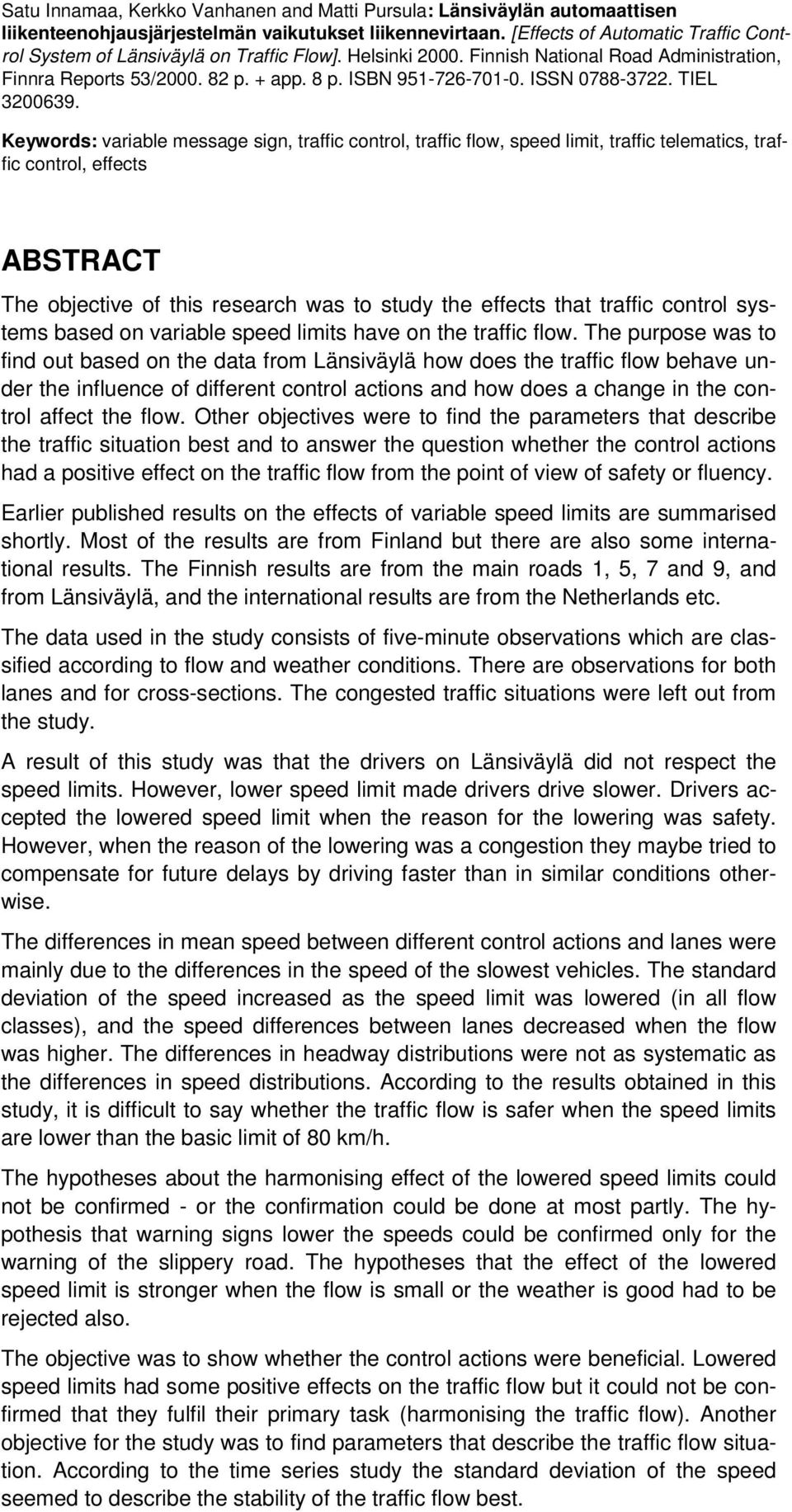 Satu Innamaa, Kerkko Vanhanen and Matti Pursula: Länsiväylän automaattisen liikenteenohjausjärjestelmän vaikutukset liikennevirtaan. [Effects of Automatic Traffic Control System of Länsiväylä on Traffic Flow]. Helsinki 2000. Finnish National Road Administration, Finnra Reports 53/2000. 82 p. + app. 8 p. ISBN 951-726-701-0. ISSN 0788-3722. TIEL 3200639.

Keywords: variable message sign, traffic control, traffic flow, speed limit, traffic telematics, traffic control, effects

ABSTRACT

The objective of this research was to study the effects that traffic control systems based on variable speed limits have on the traffic flow. The purpose was to find out based on the data from Länsiväylä how does the traffic flow behave under the influence of different control actions and how does a change in the control affect the flow. Other objectives were to find the parameters that describe the traffic situation best and to answer the question whether the control actions had a positive effect on the traffic flow from the point of view of safety or fluency.

Earlier published results on the effects of variable speed limits are summarised shortly. Most of the results are from Finland but there are also some international results. The Finnish results are from the main roads 1, 5, 7 and 9, and from Länsiväylä, and the international results are from the Netherlands etc.

The data used in the study consists of five-minute observations which are classified according to flow and weather conditions. There are observations for both lanes and for cross-sections. The congested traffic situations were left out from the study.

A result of this study was that the drivers on Länsiväylä did not respect the speed limits. However, lower speed limit made drivers drive slower. Drivers accepted the lowered speed limit when the reason for the lowering was safety. However, when the reason of the lowering was a congestion they maybe tried to compensate for future delays by driving faster than in similar conditions otherwise.

The differences in mean speed between different control actions and lanes were mainly due to the differences in the speed of the slowest vehicles. The standard deviation of the speed increased as the speed limit was lowered (in all flow classes), and the speed differences between lanes decreased when the flow was higher. The differences in headway distributions were not as systematic as the differences in speed distributions. According to the results obtained in this study, it is difficult to say whether the traffic flow is safer when the speed limits are lower than the basic limit of 80 km/h.

The hypotheses about the harmonising effect of the lowered speed limits could not be confirmed - or the confirmation could be done at most partly. The hypothesis that warning signs lower the speeds could be confirmed only for the warning of the slippery road. The hypotheses that the effect of the lowered speed limit is stronger when the flow is small or the weather is good had to be rejected also.

The objective was to show whether the control actions were beneficial. Lowered speed limits had some positive effects on the traffic flow but it could not be confirmed that they fulfil their primary task (harmonising the traffic flow). Another objective for the study was to find parameters that describe the traffic flow situation. According to the time series study the standard deviation of the speed seemed to describe the stability of the traffic flow best.